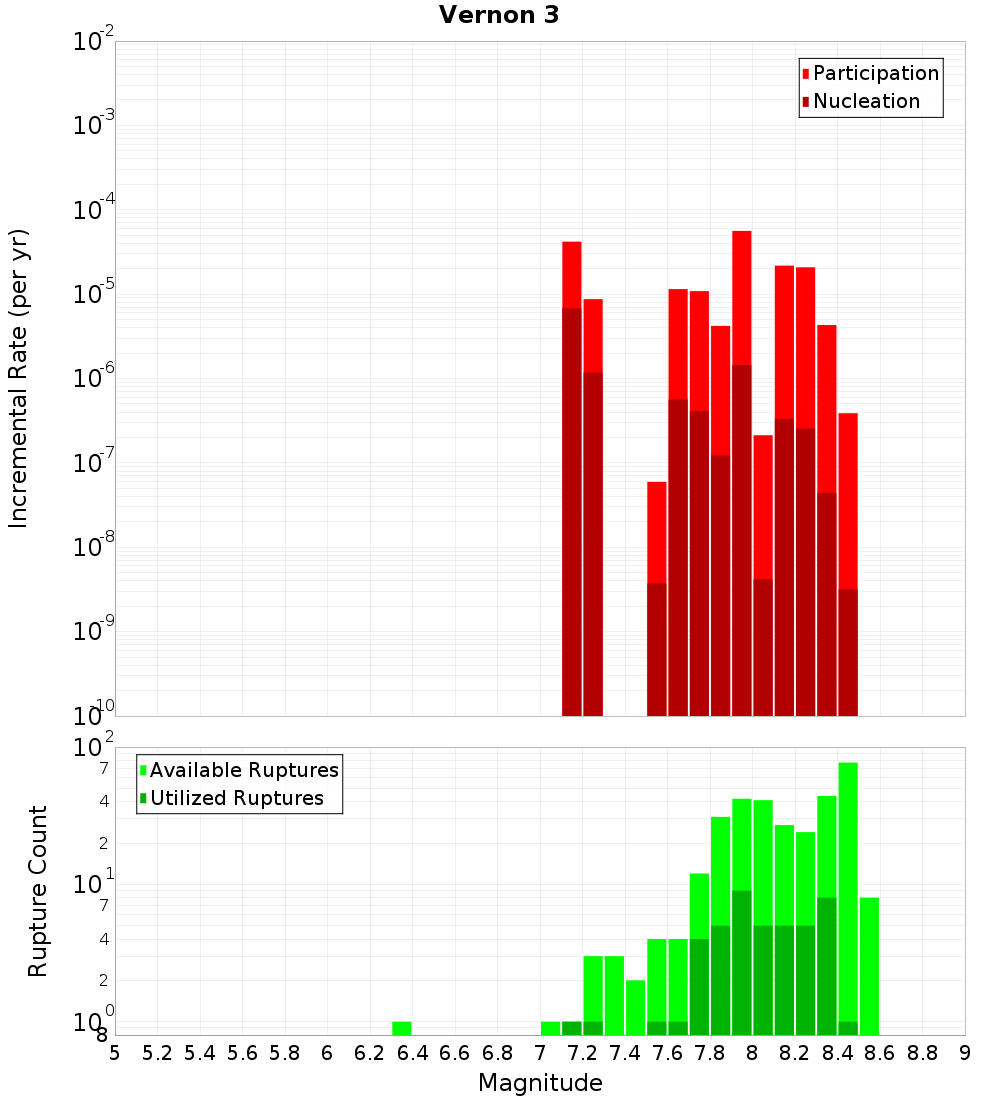 Vernon 3

Participation
Nucleation

Incremental Rate (per yr)

$10^{-2}$
$10^{-3}$
$10^{-4}$
$10^{-5}$
$10^{-6}$
$10^{-7}$
$10^{-8}$
$10^{-9}$
$10^{-10}$

Available Ruptures
Utilized Ruptures

Rupture Count

$10^{2}$
7
4
2
$10^{1}$
7
4
2
$10^{0}$
8

5 5.2 5.4 5.6 5.8 6 6.2 6.4 6.6 6.8 7 7.2 7.4 7.6 7.8 8 8.2 8.4 8.6 8.8 9

Magnitude